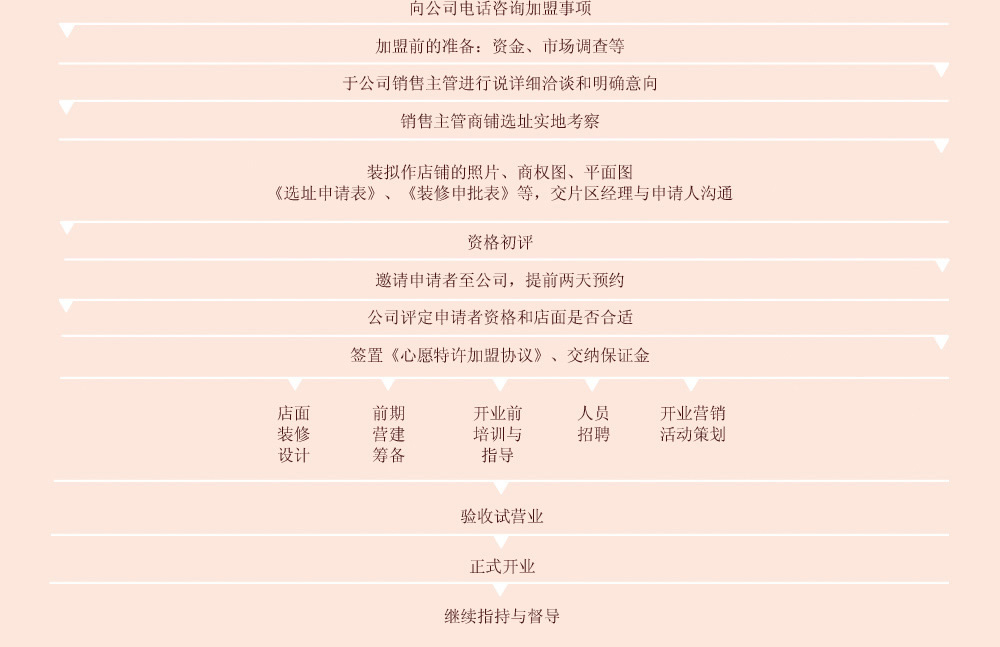 向公司电话咨询加盟事项

加盟前的准备：资金、市场调查等

于公司销售主管进行说详细洽谈和明确意向

销售主管商铺选址实地考察

装拟作店铺的照片、商权图、平面图
《选址申请表》、《装修申批表》等，交片区经理与申请人沟通

资格初评

邀请申请者至公司，提前两天预约

公司评定申请者资格和店面是否合适

签置《心愿特许加盟协议》、交纳保证金

店面装修设计

前期营建筹备

开业前培训与指导

人员招聘

开业营销活动策划

验收试营业

正式开业

继续指持与督导